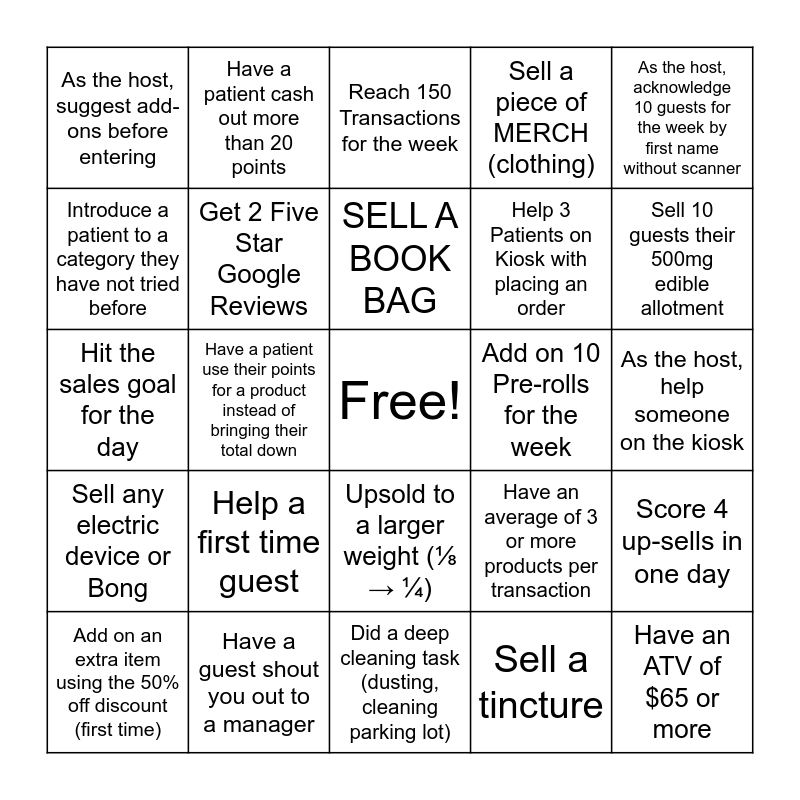 | As the host, suggest add-ons before entering | Have a patient cash out more than 20 points | Reach 150 Transactions for the week | Sell a piece of MERCH (clothing) | As the host, acknowledge 10 guests for the week by first name without scanner |
|---|---|---|---|---|
| Introduce a patient to a category they have not tried before | Get 2 Five Star Google Reviews | SELL A BOOK BAG | Help 3 Patients on Kiosk with placing an order | Sell 10 guests their 500mg edible allotment |
| Hit the sales goal for the day | Have a patient use their points for a product instead of bringing their total down | Free! | Add on 10 Pre-rolls for the week | As the host, help someone on the kiosk |
| Sell any electric device or Bong | Help a first time guest | Upsold to a larger weight (⅛ → ¼) | Have an average of 3 or more products per transaction | Score 4 up-sells in one day |
| Add on an extra item using the 50% off discount (first time) | Have a guest shout you out to a manager | Did a deep cleaning task (dusting, cleaning parking lot) | Sell a tincture | Have an ATV of $65 or more |